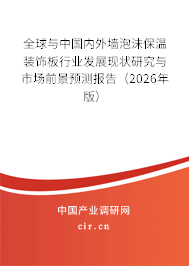 全球与中国内外墙泡沫保温装饰板行业发展现状研究与市场前景预测报告（2026年版）

中国产业调研网

cir.cn